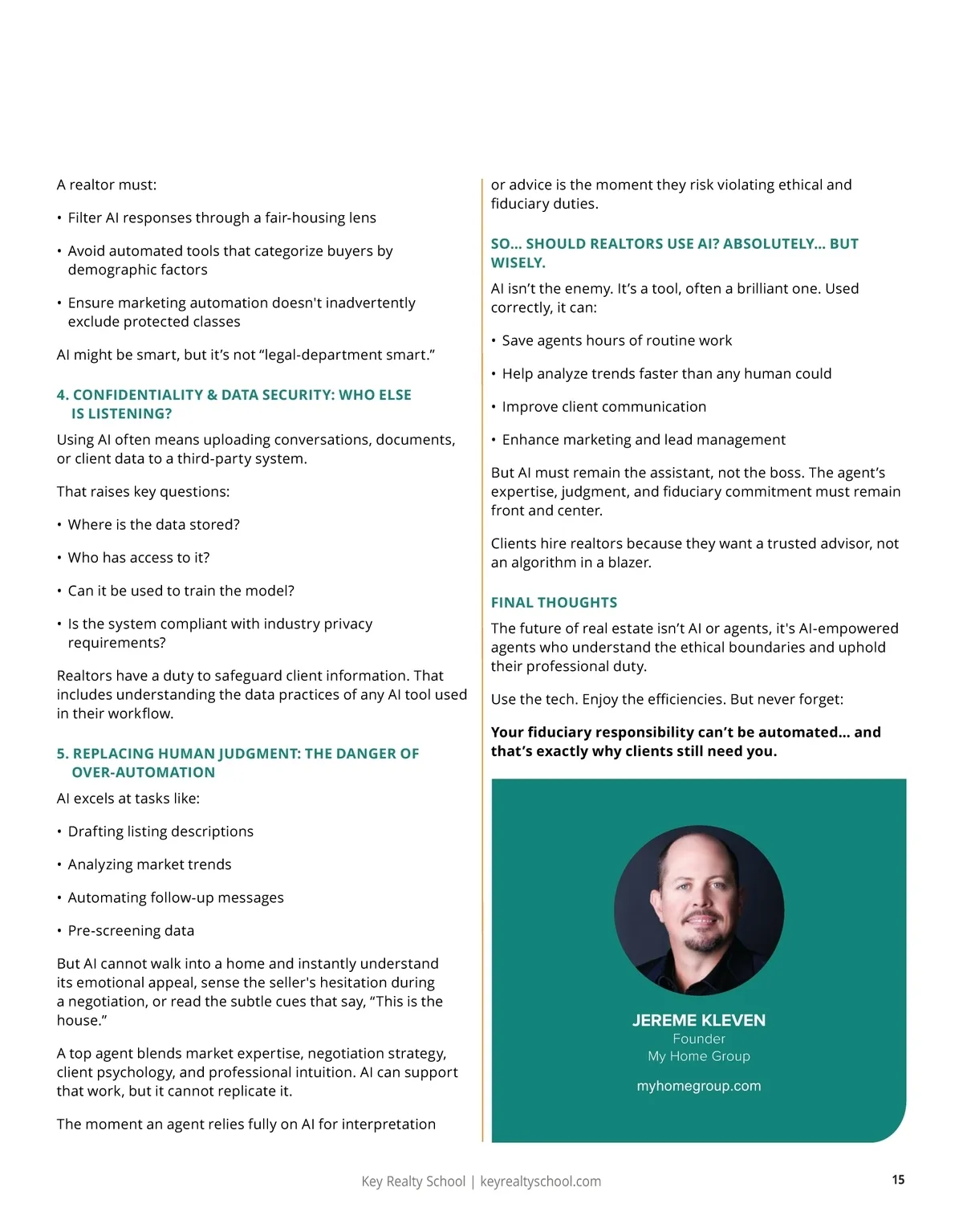 A realtor must:

• Filter AI responses through a fair-housing lens

• Avoid automated tools that categorize buyers by demographic factors

• Ensure marketing automation doesn't inadvertently exclude protected classes

AI might be smart, but it's not "legal-department smart."

4. CONFIDENTIALITY & DATA SECURITY: WHO ELSE IS LISTENING?

Using AI often means uploading conversations, documents, or client data to a third-party system.

That raises key questions:

• Where is the data stored?

• Who has access to it?

• Can it be used to train the model?

• Is the system compliant with industry privacy requirements?

Realtors have a duty to safeguard client information. That includes understanding the data practices of any AI tool used in their workflow.

5. REPLACING HUMAN JUDGMENT: THE DANGER OF OVER-AUTOMATION

AI excels at tasks like:

• Drafting listing descriptions

• Analyzing market trends

• Automating follow-up messages

• Pre-screening data

But AI cannot walk into a home and instantly understand its emotional appeal, sense the seller's hesitation during a negotiation, or read the subtle cues that say, "This is the house."

A top agent blends market expertise, negotiation strategy, client psychology, and professional intuition. AI can support that work, but it cannot replicate it.

The moment an agent relies fully on AI for interpretation or advice is the moment they risk violating ethical and fiduciary duties.

SO... SHOULD REALTORS USE AI? ABSOLUTELY... BUT WISELY.

AI isn't the enemy. It's a tool, often a brilliant one. Used correctly, it can:

• Save agents hours of routine work

• Help analyze trends faster than any human could

• Improve client communication

• Enhance marketing and lead management

But AI must remain the assistant, not the boss. The agent's expertise, judgment, and fiduciary commitment must remain front and center.

Clients hire realtors because they want a trusted advisor, not an algorithm in a blazer.

FINAL THOUGHTS

The future of real estate isn't AI or agents, it's AI-empowered agents who understand the ethical boundaries and uphold their professional duty.

Use the tech. Enjoy the efficiencies. But never forget:

Your fiduciary responsibility can't be automated... and that's exactly why clients still need you.

JEREME KLEVEN
Founder
My Home Group
myhomegroup.com

Key Realty School | keyrealtyschool.com

15